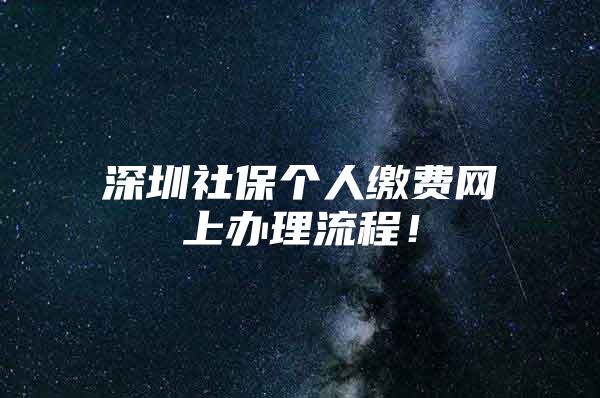 深圳社保个人缴费网上办理流程！